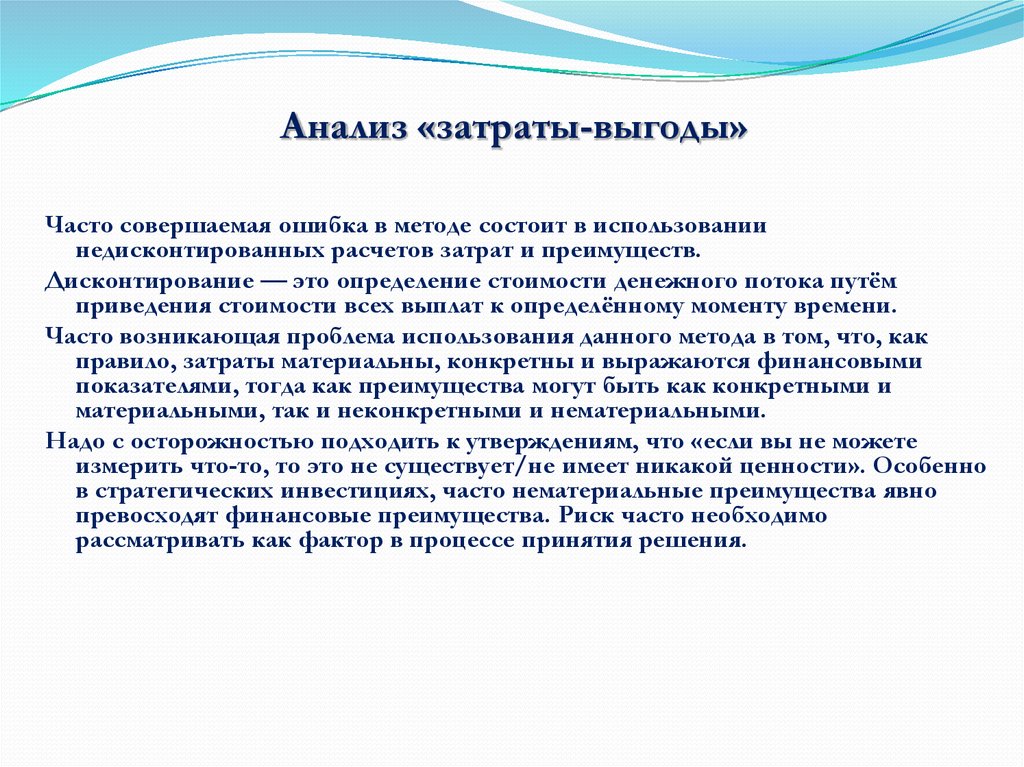 Анализ «затраты-выгоды»

Часто совершаемая ошибка в методе состоит в использовании недисконтированных расчетов затрат и преимуществ.

Дисконтирование — это определение стоимости денежного потока путём приведения стоимости всех выплат к определённому моменту времени.

Часто возникающая проблема использования данного метода в том, что, как правило, затраты материальны, конкретны и выражаются финансовыми показателями, тогда как преимущества могут быть как конкретными и материальными, так и неконкретными и нематериальными.

Надо с осторожностью подходить к утверждениям, что «если вы не можете измерить что-то, то это не существует/не имеет никакой ценности». Особенно в стратегических инвестициях, часто нематериальные преимущества явно превосходят финансовые преимущества. Риск часто необходимо рассматривать как фактор в процессе принятия решения.